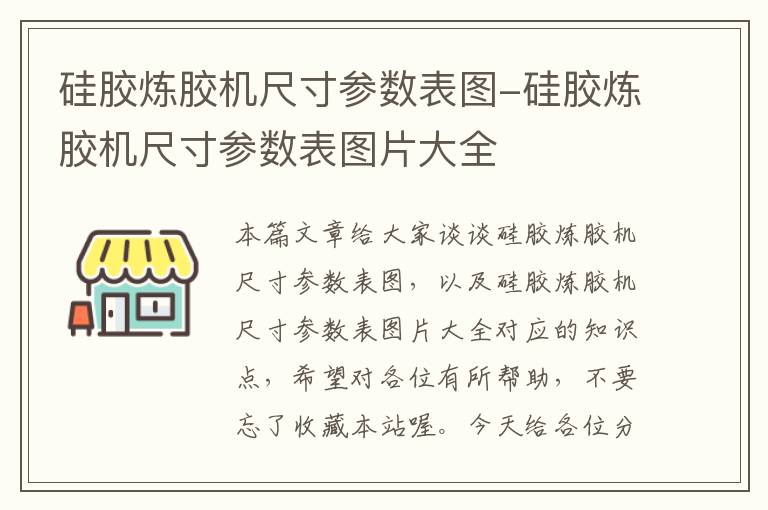 硅胶炼胶机尺寸参数表图-硅胶炼胶机尺寸参数表图片大全

本篇文章给大家谈谈硅胶炼胶机尺寸参数表图，以及硅胶炼胶机尺寸参数表图片大全对应的知识点，希望对各位有所帮助，不要忘了收藏本站喔。今天给各位分